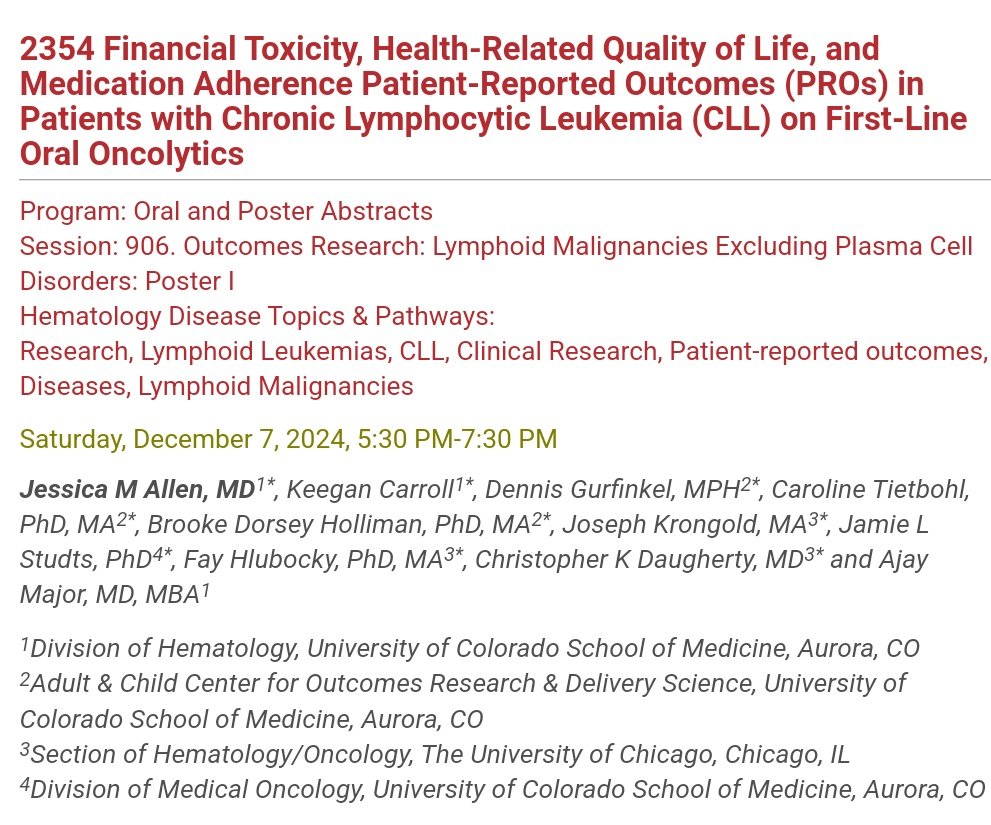 2354 Financial Toxicity, Health-Related Quality of Life, and Medication Adherence Patient-Reported Outcomes (PROs) in Patients with Chronic Lymphocytic Leukemia (CLL) on First-Line Oral Oncolytics

Program: Oral and Poster Abstracts
Session: 906. Outcomes Research: Lymphoid Malignancies Excluding Plasma Cell Disorders: Poster I
Hematology Disease Topics & Pathways:
Research, Lymphoid Leukemias, CLL, Clinical Research, Patient-reported outcomes, Diseases, Lymphoid Malignancies

Saturday, December 7, 2024, 5:30 PM-7:30 PM

Jessica M Allen, MD$^{1*}$, Keegan Carroll$^{1*}$, Dennis Gurfinkel, MPH$^{2*}$, Caroline Tietbohl, PhD, MA$^{2*}$, Brooke Dorsey Holliman, PhD, MA$^{2*}$, Joseph Krongold, MA$^{3*}$, Jamie L Studts, PhD$^{4*}$, Fay Hlubocky, PhD, MA$^{3*}$, Christopher K Daugherty, MD$^{3*}$ and Ajay Major, MD, MBA$^{1}$

$^{1}$Division of Hematology, University of Colorado School of Medicine, Aurora, CO
$^{2}$Adult & Child Center for Outcomes Research & Delivery Science, University of Colorado School of Medicine, Aurora, CO
$^{3}$Section of Hematology/Oncology, The University of Chicago, Chicago, IL
$^{4}$Division of Medical Oncology, University of Colorado School of Medicine, Aurora, CO